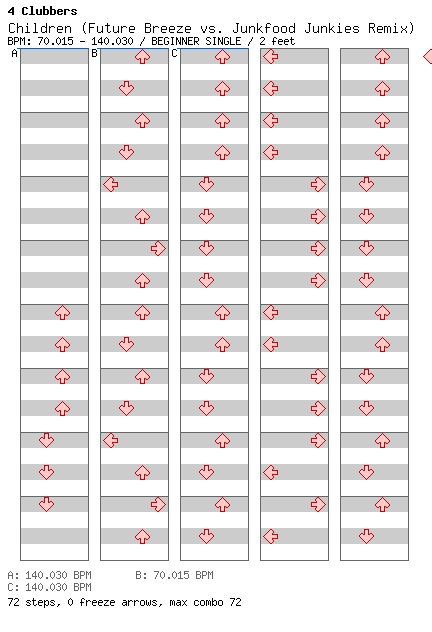 4 Clubbers
Children (Future Breeze vs. Junkfood Junkies Remix)
BPM: 70.015 - 140.030 / BEGINNER SINGLE / 2 feet

A B C

A: 140.030 BPM B: 70.015 BPM
C: 140.030 BPM
72 steps, 0 freeze arrows, max combo 72